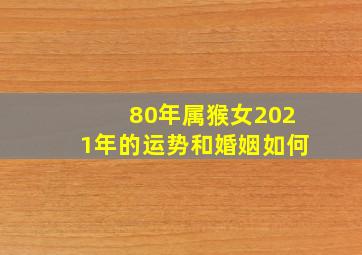 80年属猴女2021年的运势和婚姻如何